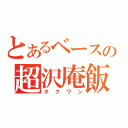 とあるベースの
超沢庵飯
タクワン